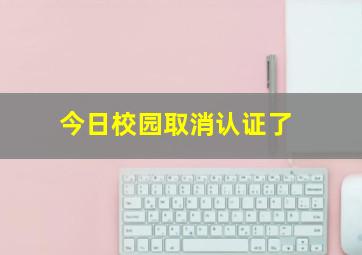 今日校园取消认证了